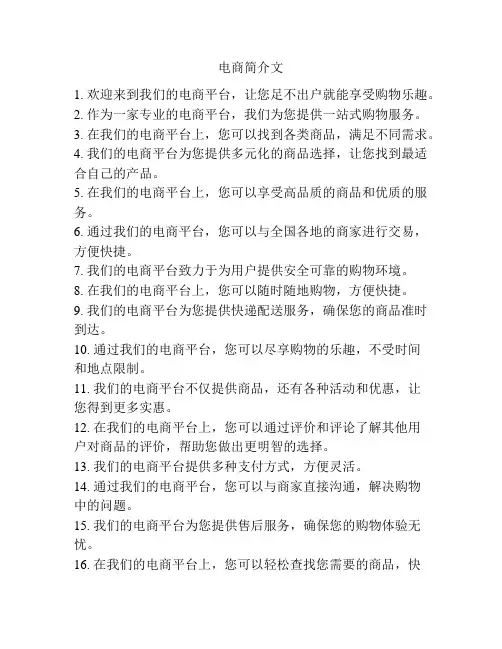 电商简介文

1. 欢迎来到我们的电商平台，让您足不出户就能享受购物乐趣。
2. 作为一家专业的电商平台，我们为您提供一站式购物服务。
3. 在我们的电商平台上，您可以找到各类商品，满足不同需求。
4. 我们的电商平台为您提供多元化的商品选择，让您找到最适合自己的产品。
5. 在我们的电商平台上，您可以享受高品质的商品和优质的服务。
6. 通过我们的电商平台，您可以与全国各地的商家进行交易，方便快捷。
7. 我们的电商平台致力于为用户提供安全可靠的购物环境。
8. 在我们的电商平台上，您可以随时随地购物，方便快捷。
9. 我们的电商平台为您提供快递配送服务，确保您的商品准时到达。
10. 通过我们的电商平台，您可以尽享购物的乐趣，不受时间和地点限制。
11. 我们的电商平台不仅提供商品，还有各种活动和优惠，让您得到更多实惠。
12. 在我们的电商平台上，您可以通过评价和评论了解其他用户对商品的评价，帮助您做出更明智的选择。
13. 我们的电商平台提供多种支付方式，方便灵活。
14. 通过我们的电商平台，您可以与商家直接沟通，解决购物中的问题。
15. 我们的电商平台为您提供售后服务，确保您的购物体验无忧。
16. 在我们的电商平台上，您可以轻松查找您需要的商品，快